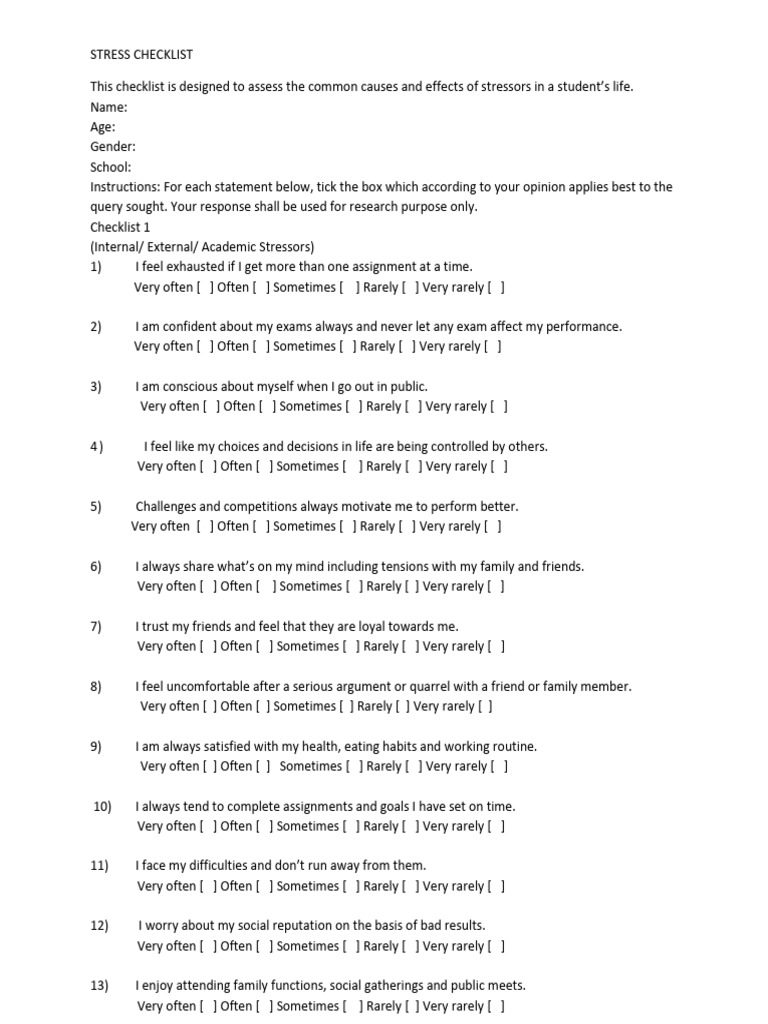 STRESS CHECKLIST

This checklist is designed to assess the common causes and effects of stressors in a student's life.
Name:
Age:
Gender:
School:
Instructions: For each statement below, tick the box which according to your opinion applies best to the query sought. Your response shall be used for research purpose only.
Checklist 1
(Internal/ External/ Academic Stressors)
1) I feel exhausted if I get more than one assignment at a time.
Very often [ ] Often [ ] Sometimes [ ] Rarely [ ] Very rarely [ ]

2) I am confident about my exams always and never let any exam affect my performance.
Very often [ ] Often [ ] Sometimes [ ] Rarely [ ] Very rarely [ ]

3) I am conscious about myself when I go out in public.
Very often [ ] Often [ ] Sometimes [ ] Rarely [ ] Very rarely [ ]

4) I feel like my choices and decisions in life are being controlled by others.
Very often [ ] Often [ ] Sometimes [ ] Rarely [ ] Very rarely [ ]

5) Challenges and competitions always motivate me to perform better.
Very often [ ] Often [ ] Sometimes [ ] Rarely [ ] Very rarely [ ]

6) I always share what's on my mind including tensions with my family and friends.
Very often [ ] Often [ ] Sometimes [ ] Rarely [ ] Very rarely [ ]

7) I trust my friends and feel that they are loyal towards me.
Very often [ ] Often [ ] Sometimes [ ] Rarely [ ] Very rarely [ ]

8) I feel uncomfortable after a serious argument or quarrel with a friend or family member.
Very often [ ] Often [ ] Sometimes [ ] Rarely [ ] Very rarely [ ]

9) I am always satisfied with my health, eating habits and working routine.
Very often [ ] Often [ ] Sometimes [ ] Rarely [ ] Very rarely [ ]

10) I always tend to complete assignments and goals I have set on time.
Very often [ ] Often [ ] Sometimes [ ] Rarely [ ] Very rarely [ ]

11) I face my difficulties and don't run away from them.
Very often [ ] Often [ ] Sometimes [ ] Rarely [ ] Very rarely [ ]

12) I worry about my social reputation on the basis of bad results.
Very often [ ] Often [ ] Sometimes [ ] Rarely [ ] Very rarely [ ]

13) I enjoy attending family functions, social gatherings and public meets.
Very often [ ] Often [ ] Sometimes [ ] Rarely [ ] Very rarely [ ]